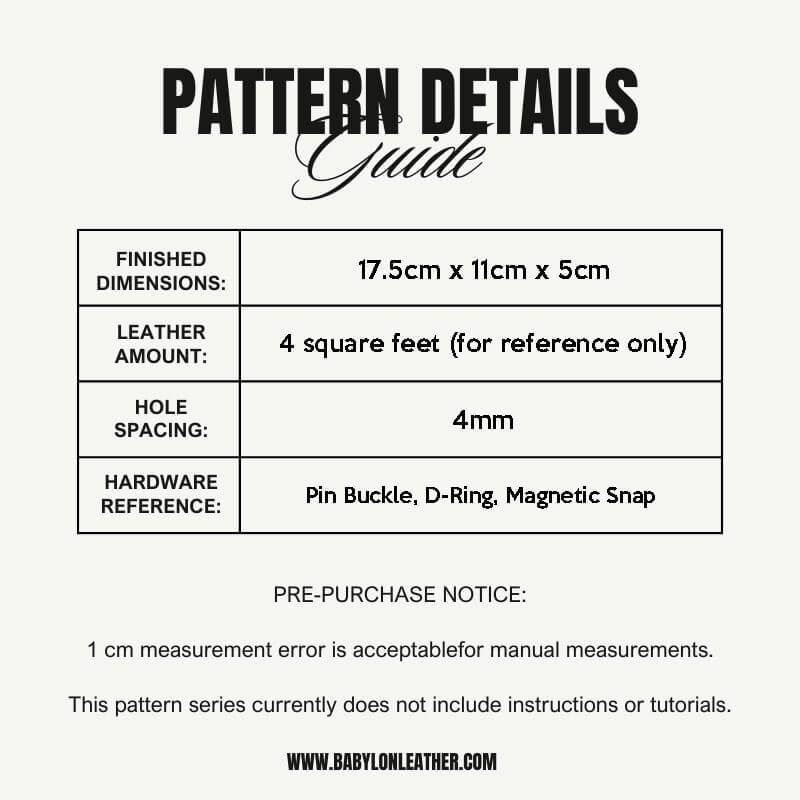 PATTERN DETAILS
Guide

| FINISHED DIMENSIONS: | 17.5cm x 11cm x 5cm |
|---|---|
| LEATHER AMOUNT: | 4 square feet (for reference only) |
| HOLE SPACING: | 4mm |
| HARDWARE REFERENCE: | Pin Buckle, D-Ring, Magnetic Snap |

PRE-PURCHASE NOTICE:

1 cm measurement error is acceptablefor manual measurements.

This pattern series currently does not include instructions or tutorials.

WWW.BABYLONLEATHER.COM